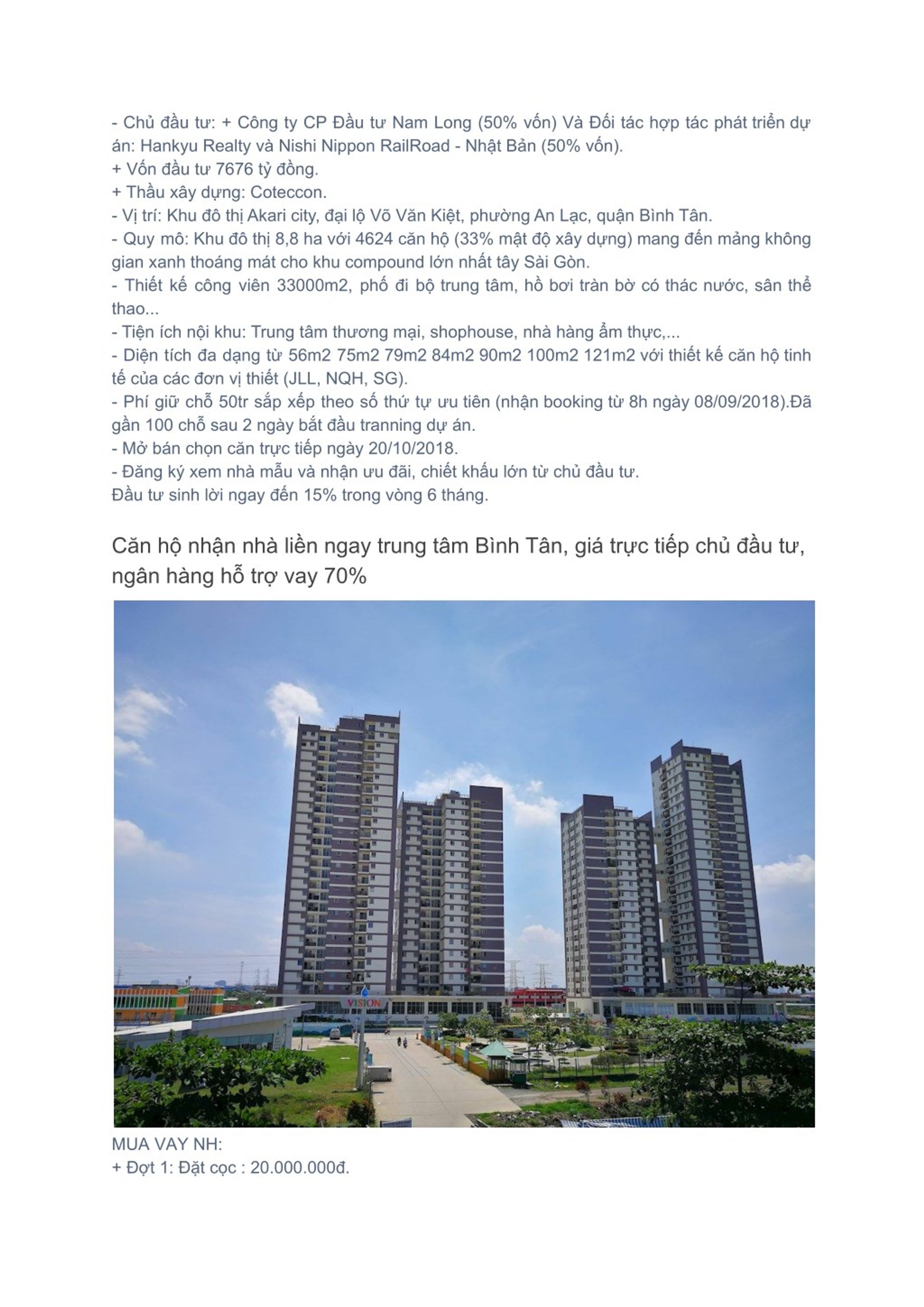 - Chủ đầu tư: + Công ty CP Đầu tư Nam Long (50% vốn) Và Đối tác hợp tác phát triển dự án: Hankyu Realty và Nishi Nippon RailRoad - Nhật Bản (50% vốn).
+ Vốn đầu tư 7676 tỷ đồng.
+ Thầu xây dựng: Coteccon.
- Vị trí: Khu đô thị Akari city, đại lộ Võ Văn Kiệt, phường An Lạc, quận Bình Tân.
- Quy mô: Khu đô thị 8,8 ha với 4624 căn hộ (33% mật độ xây dựng) mang đến mảng không gian xanh thoáng mát cho khu compound lớn nhất tây Sài Gòn.
- Thiết kế công viên 33000m2, phố đi bộ trung tâm, hồ bơi tràn bờ có thác nước, sân thể thao...
- Tiện ích nội khu: Trung tâm thương mại, shophouse, nhà hàng ẩm thực,...
- Diện tích đa dạng từ 56m2 75m2 79m2 84m2 90m2 100m2 121m2 với thiết kế căn hộ tinh tế của các đơn vị thiết (JLL, NQH, SG).
- Phí giữ chỗ 50tr sắp xếp theo số thứ tự ưu tiên (nhận booking từ 8h ngày 08/09/2018).Đã gần 100 chỗ sau 2 ngày bắt đầu tranning dự án.
- Mở bán chọn căn trực tiếp ngày 20/10/2018.
- Đăng ký xem nhà mẫu và nhận ưu đãi, chiết khấu lớn từ chủ đầu tư.
Đầu tư sinh lời ngay đến 15% trong vòng 6 tháng.

Căn hộ nhận nhà liền ngay trung tâm Bình Tân, giá trực tiếp chủ đầu tư, ngân hàng hỗ trợ vay 70%

VISION

MUA VAY NH:
+ Đợt 1: Đặt cọc : 20.000.000đ.